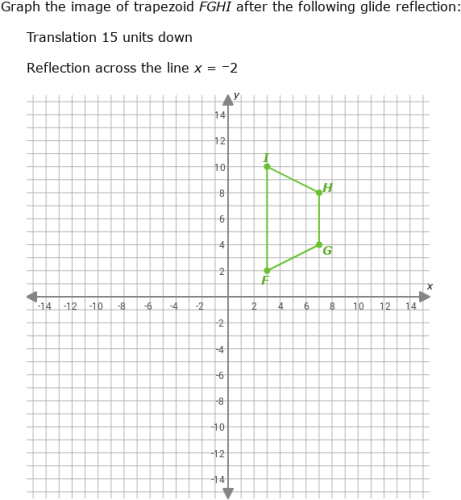 Graph the image of trapezoid $FGHI$ after the following glide reflection:

Translation 15 units down

Reflection across the line $x = -2$

y

14
12
10
8
6
4
2

I
H
G
F

x

-14 -12 -10 -8 -6 -4 -2 2 4 6 8 10 12 14

-2
-4
-6
-8
-10
-12
-14